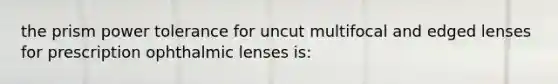 the prism power tolerance for uncut multifocal and edged lenses for prescription ophthalmic lenses is: